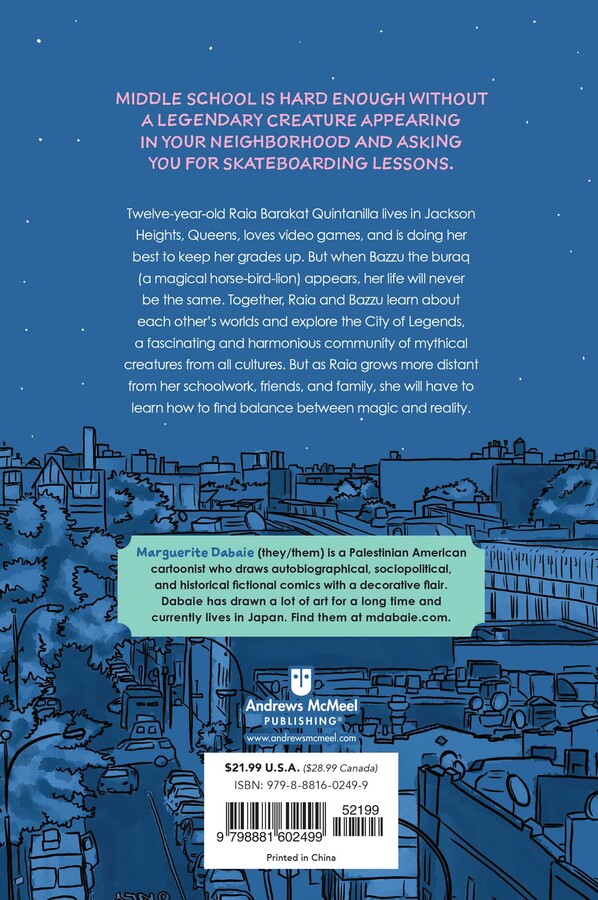 MIDDLE SCHOOL IS HARD ENOUGH WITHOUT A LEGENDARY CREATURE APPEARING IN YOUR NEIGHBORHOOD AND ASKING YOU FOR SKATEBOARDING LESSONS.

Twelve-year-old Raia Barakat Quintanilla lives in Jackson Heights, Queens, loves video games, and is doing her best to keep her grades up. But when Bazzu the buraq (a magical horse-bird-lion) appears, her life will never be the same. Together, Raia and Bazzu learn about each other's worlds and explore the City of Legends, a fascinating and harmonious community of mythical creatures from all cultures. But as Raia grows more distant from her schoolwork, friends, and family, she will have to learn how to find balance between magic and reality.

Marguerite Dabaie (they/them) is a Palestinian American cartoonist who draws autobiographical, sociopolitical, and historical fictional comics with a decorative flair. Dabaie has drawn a lot of art for a long time and currently lives in Japan. Find them at mdabaie.com.

Andrews McMeel
PUBLISHING®
www.andrewsmcmeel.com

$21.99 U.S.A. ($28.99 Canada)
ISBN: 979-8-8816-0249-9

52199

9 798881 602499

Printed in China